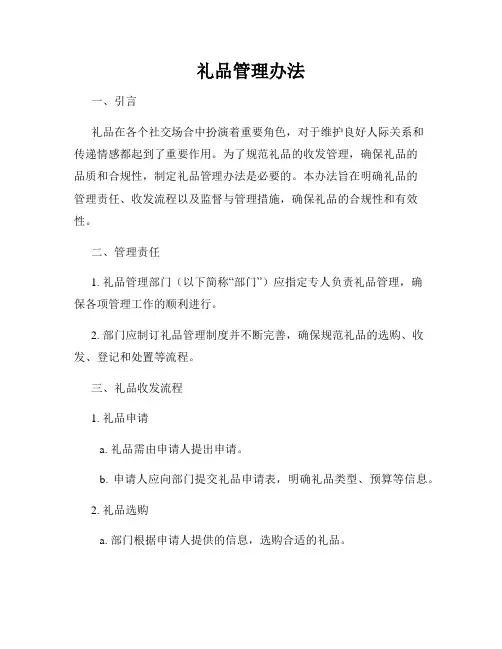 礼品管理办法

一、引言

礼品在各个社交场合中扮演着重要角色，对于维护良好人际关系和传递情感都起到了重要作用。为了规范礼品的收发管理，确保礼品的品质和合规性，制定礼品管理办法是必要的。本办法旨在明确礼品的管理责任、收发流程以及监督与管理措施，确保礼品的合规性和有效性。

二、管理责任

1. 礼品管理部门（以下简称“部门”）应指定专人负责礼品管理，确保各项管理工作的顺利进行。

2. 部门应制订礼品管理制度并不断完善，确保规范礼品的选购、收发、登记和处置等流程。

三、礼品收发流程

1. 礼品申请

a. 礼品需由申请人提出申请。

b. 申请人应向部门提交礼品申请表，明确礼品类型、预算等信息。

2. 礼品选购

a. 部门根据申请人提供的信息，选购合适的礼品。